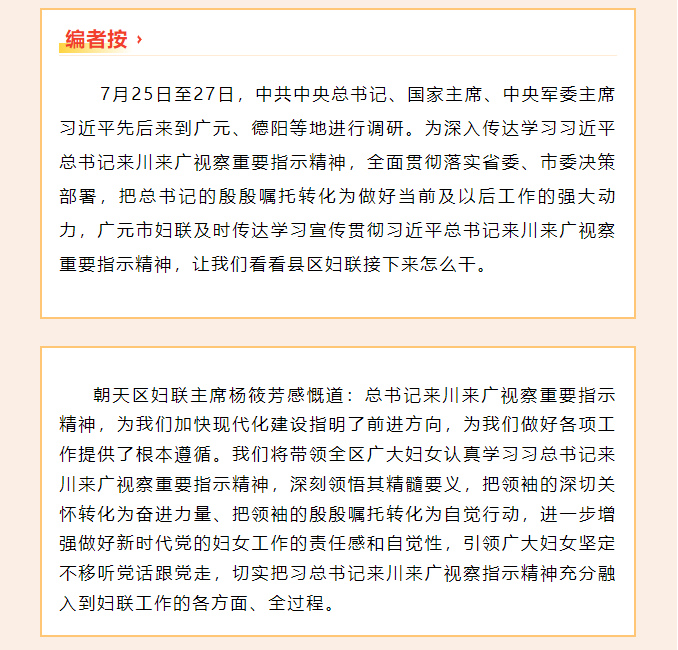 编者按 ›

7月25日至27日，中共中央总书记、国家主席、中央军委主席习近平先后来到广元、德阳等地进行调研。为深入传达学习习近平总书记来川来广视察重要指示精神，全面贯彻落实省委、市委决策部署，把总书记的殷殷嘱托转化为做好当前及以后工作的强大动力，广元市妇联及时传达学习宣传贯彻习近平总书记来川来广视察重要指示精神，让我们看看县区妇联接下来怎么干。

朝天区妇联主席杨筱芳感慨道：总书记来川来广视察重要指示精神，为我们加快现代化建设指明了前进方向，为我们做好各项工作提供了根本遵循。我们将带领全区广大妇女认真学习习总书记来川来广视察重要指示精神，深刻领悟其精髓要义，把领袖的深切关怀转化为奋进力量、把领袖的殷殷嘱托转化为自觉行动，进一步增强做好新时代党的妇女工作的责任感和自觉性，引领广大妇女坚定不移听党话跟党走，切实把习总书记来川来广视察指示精神充分融入到妇联工作的各方面、全过程。